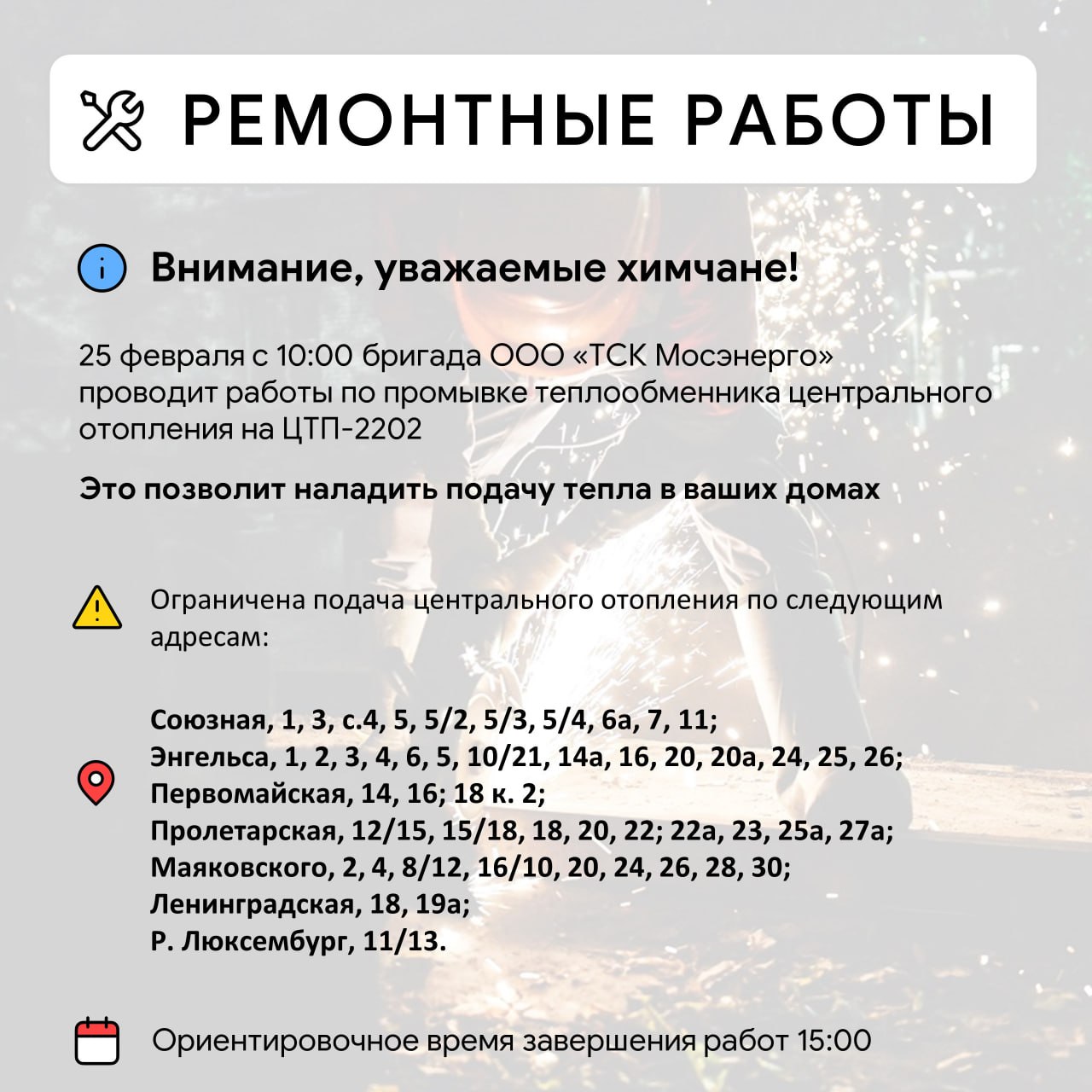 РЕМОНТНЫЕ РАБОТЫ

Внимание, уважаемые химчане!

25 февраля с 10:00 бригада ООО «ТСК Мосэнерго» проводит работы по промывке теплообменника центрального отопления на ЦТП-2202

Это позволит наладить подачу тепла в ваших домах

Ограничена подача центрального отопления по следующим адресам:

Союзная, 1, 3, с.4, 5, 5/2, 5/3, 5/4, 6а, 7, 11;
Энгельса, 1, 2, 3, 4, 6, 5, 10/21, 14а, 16, 20, 20а, 24, 25, 26;
Первомайская, 14, 16; 18 к. 2;
Пролетарская, 12/15, 15/18, 18, 20, 22; 22а, 23, 25а, 27а;
Маяковского, 2, 4, 8/12, 16/10, 20, 24, 26, 28, 30;
Ленинградская, 18, 19а;
Р. Люксембург, 11/13.

Ориентировочное время завершения работ 15:00